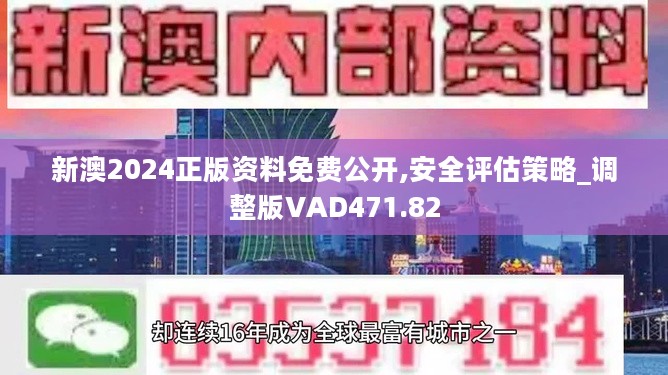 新澳内部资料

新澳2024正版资料免费公开,安全评估策略_调整版VAD471.82

03537184

却连续16年成为全球最富有城市之一